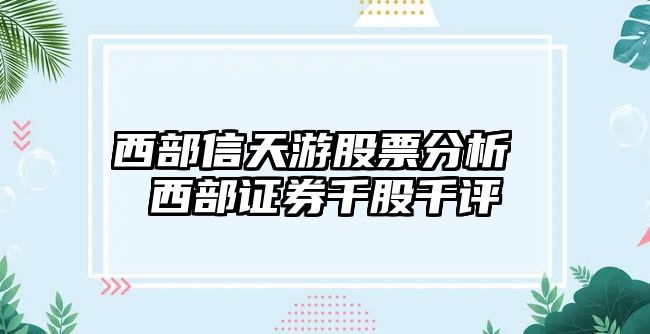 西部信天游股票分析
西部证券千股千评